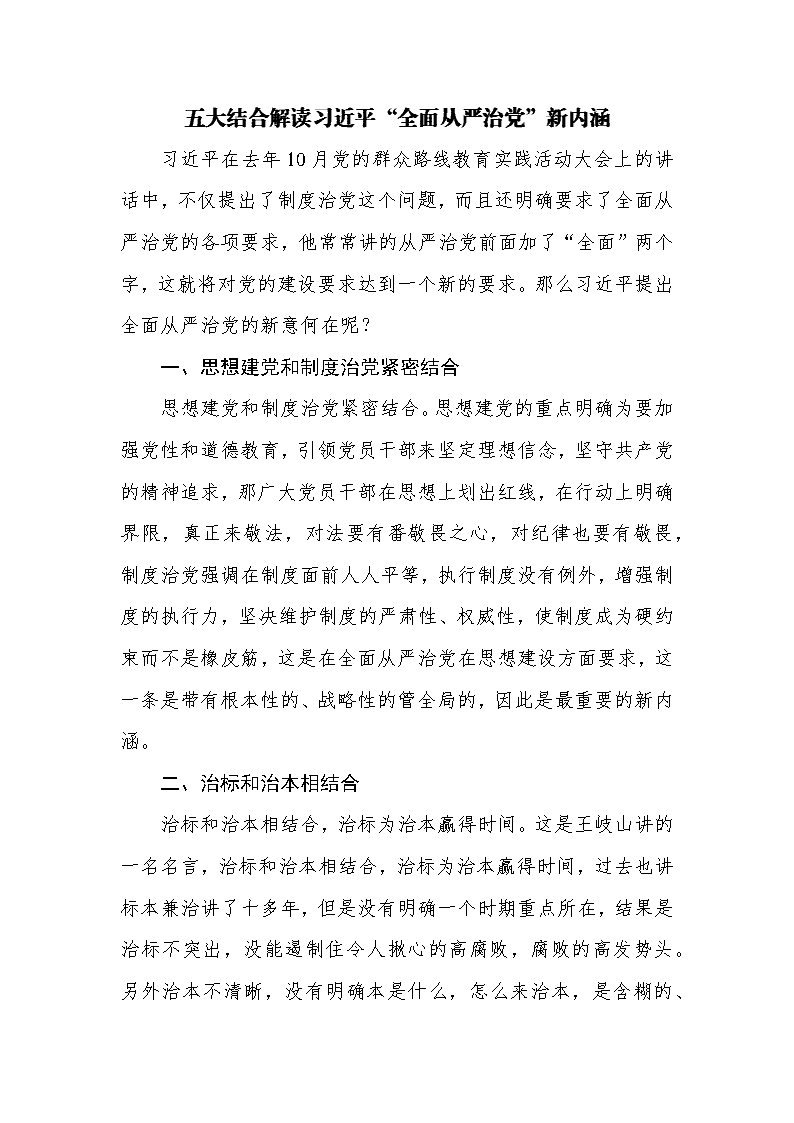 五大结合解读习近平“全面从严治党”新内涵

习近平在去年10月党的群众路线教育实践活动大会上的讲话中，不仅提出了制度治党这个问题，而且还明确要求了全面从严治党的各项要求，他常常讲的从严治党前面加了“全面”两个字，这就将对党的建设要求达到一个新的要求。那么习近平提出全面从严治党的新意何在呢？

一、思想建党和制度治党紧密结合

思想建党和制度治党紧密结合。思想建党的重点明确为要加强党性和道德教育，引领党员干部来坚定理想信念，坚守共产党的精神追求，那广大党员干部在思想上划出红线，在行动上明确界限，真正来敬法，对法要有番敬畏之心，对纪律也要有敬畏，制度治党强调在制度面前人人平等，执行制度没有例外，增强制度的执行力，坚决维护制度的严肃性、权威性，使制度成为硬约束而不是橡皮筋，这是在全面从严治党在思想建设方面要求，这一条是带有根本性的、战略性的管全局的，因此是最重要的新内涵。

二、治标和治本相结合

治标和治本相结合，治标为治本赢得时间。这是王岐山讲的一名名言，治标和治本相结合，治标为治本赢得时间，过去也讲标本兼治讲了十多年，但是没有明确一个时期重点所在，结果是治标不突出，没能遏制住令人揪心的高腐败，腐败的高发势头。另外治本不清晰，没有明确本是什么，怎么来治本，是含糊的、